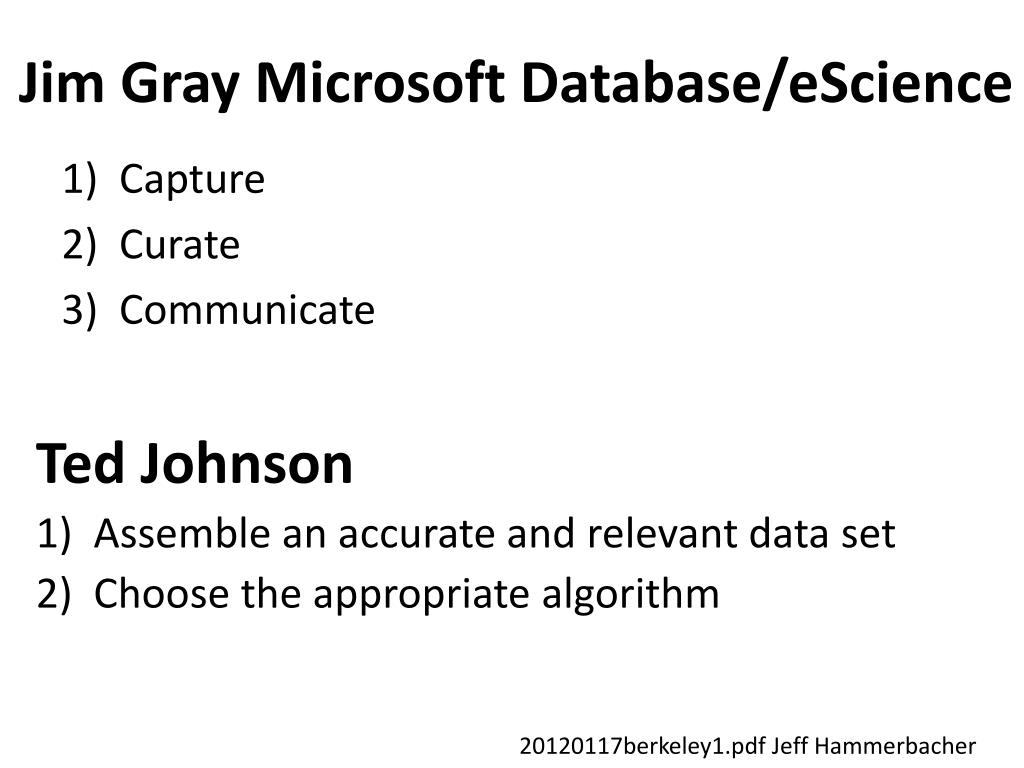 Jim Gray Microsoft Database/eScience

1) Capture
2) Curate
3) Communicate

Ted Johnson

1) Assemble an accurate and relevant data set
2) Choose the appropriate algorithm

20120117berkeley1.pdf Jeff Hammerbacher